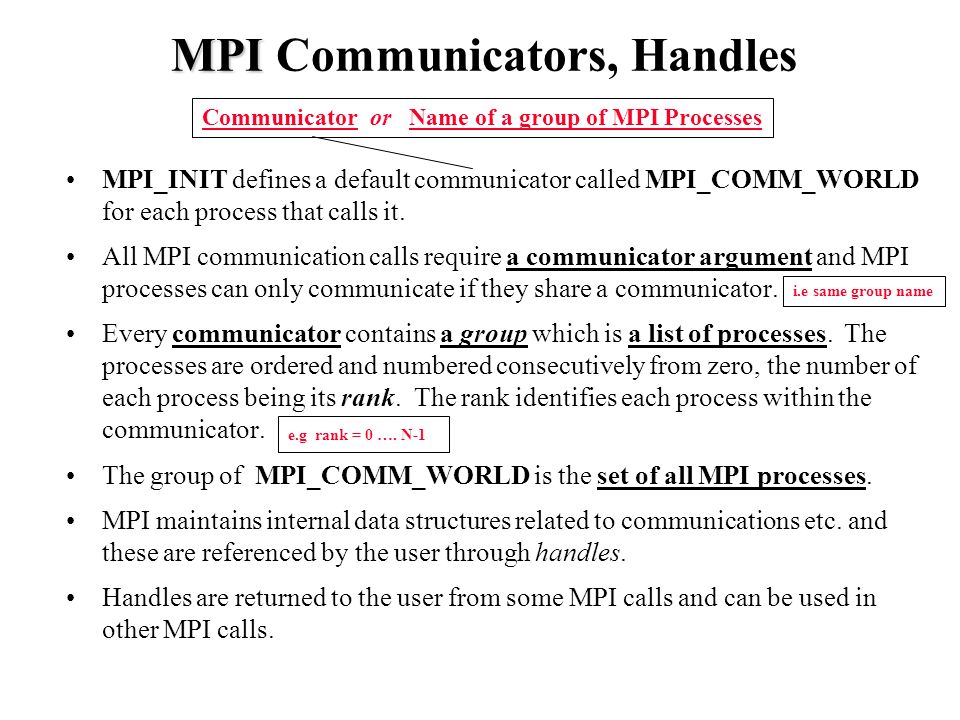 MPI Communicators, Handles

Communicator or Name of a group of MPI Processes

• MPI_INIT defines a default communicator called MPI_COMM_WORLD for each process that calls it.

• All MPI communication calls require a communicator argument and MPI processes can only communicate if they share a communicator. i.e same group name

• Every communicator contains a group which is a list of processes. The processes are ordered and numbered consecutively from zero, the number of each process being its rank. The rank identifies each process within the communicator. e.g rank = 0 …. N-1

• The group of MPI_COMM_WORLD is the set of all MPI processes.

• MPI maintains internal data structures related to communications etc. and these are referenced by the user through handles.

• Handles are returned to the user from some MPI calls and can be used in other MPI calls.